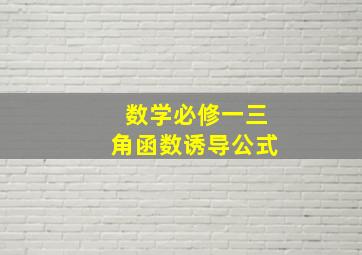 数学必修一三角函数诱导公式